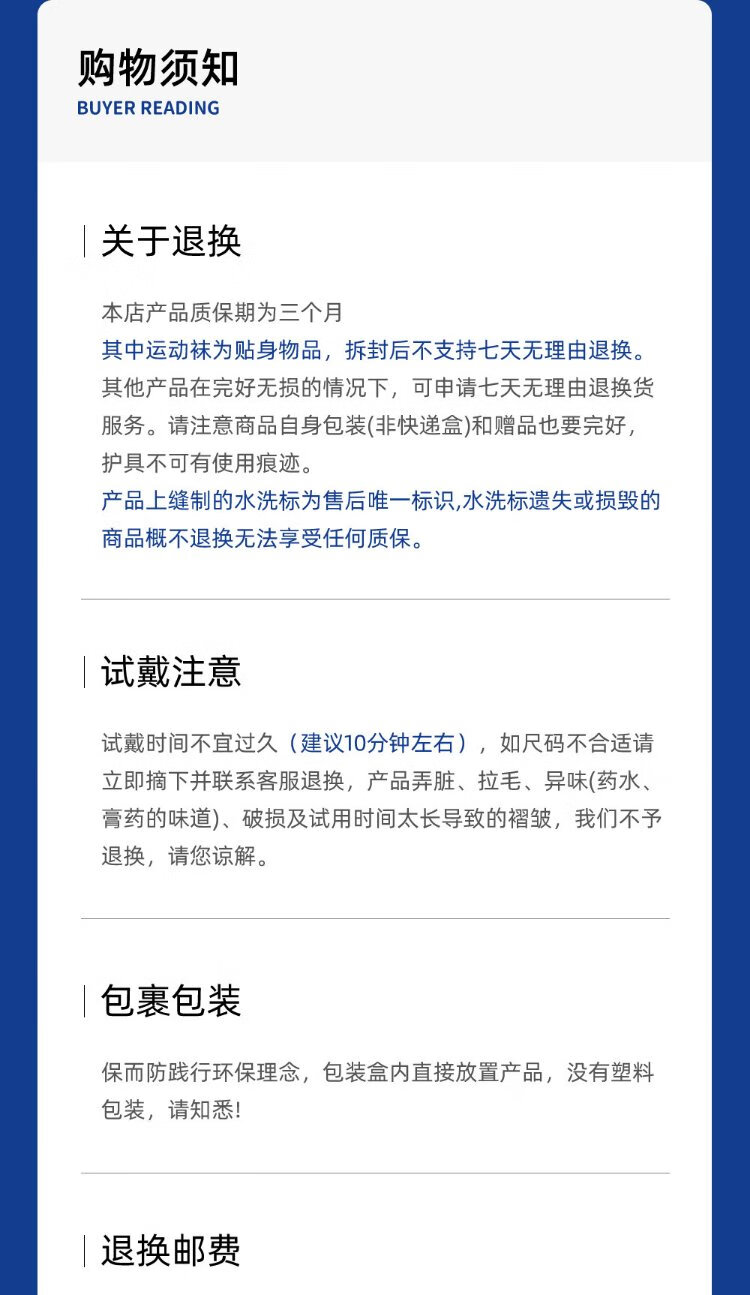 购物须知
BUYER READING

关于退换

本店产品质保期为三个月
其中运动袜为贴身物品，拆封后不支持七天无理由退换。
其他产品在完好无损的情况下，可申请七天无理由退换货服务。请注意商品自身包装(非快递盒)和赠品也要完好，护具不可有使用痕迹。
产品上缝制的水洗标为售后唯一标识,水洗标遗失或损毁的商品概不退换无法享受任何质保。

试戴注意

试戴时间不宜过久（建议10分钟左右），如尺码不合适请立即摘下并联系客服退换，产品弄脏、拉毛、异味(药水、膏药的味道)、破损及试用时间太长导致的褶皱，我们不予退换，请您谅解。

包裹包装

保而防践行环保理念，包装盒内直接放置产品，没有塑料包装，请知悉!

退换邮费